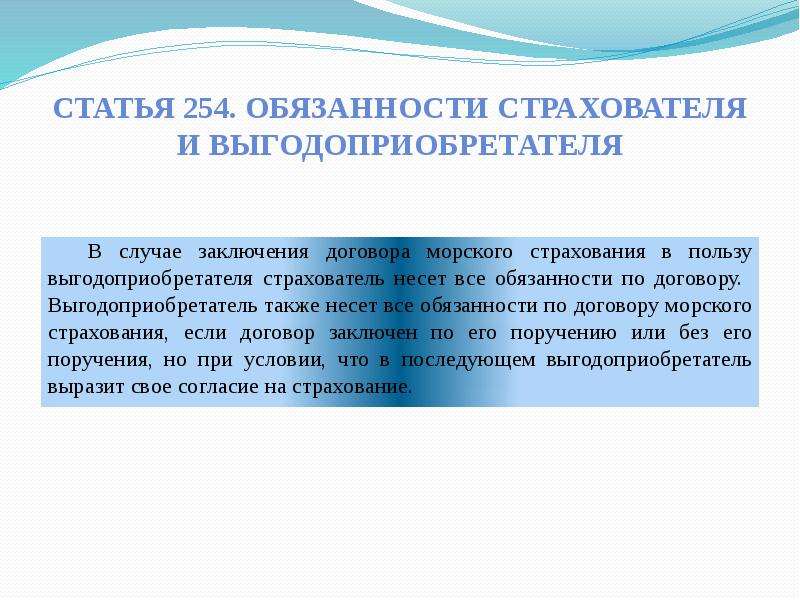 СТАТЬЯ 254. ОБЯЗАННОСТИ СТРАХОВАТЕЛЯ И ВЫГОДОПРИОБРЕТАТЕЛЯ

В случае заключения договора морского страхования в пользу выгодоприобретателя страхователь несет все обязанности по договору. Выгодоприобретатель также несет все обязанности по договору морского страхования, если договор заключен по его поручению или без его поручения, но при условии, что в последующем выгодоприобретатель выразит свое согласие на страхование.